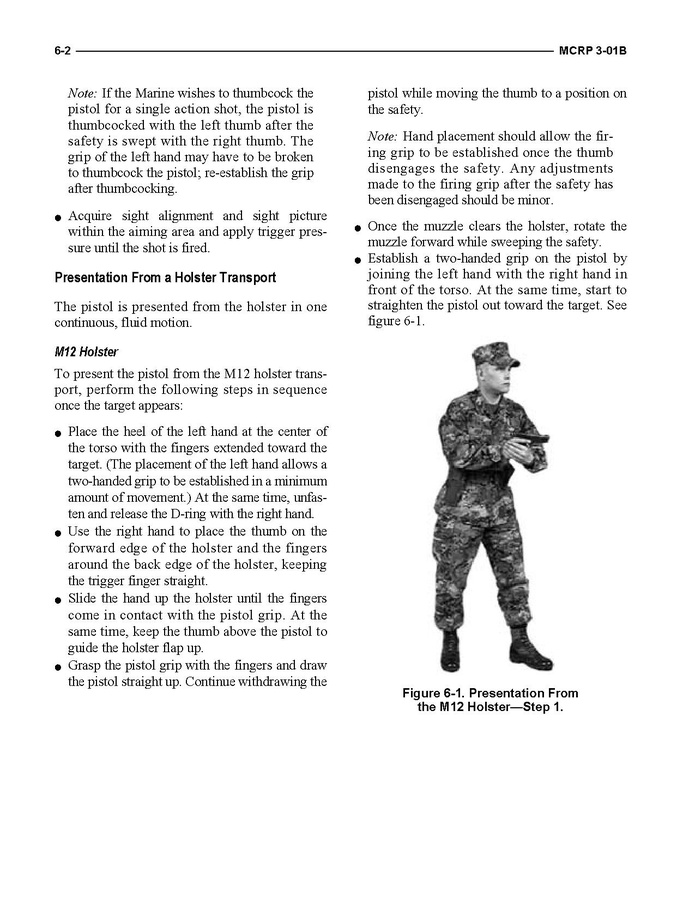 6-2 MCRP 3-01B

Note: If the Marine wishes to thumbcock the pistol for a single action shot, the pistol is thumbcocked with the left thumb after the safety is swept with the right thumb. The grip of the left hand may have to be broken to thumbcock the pistol; re-establish the grip after thumbcocking.

● Acquire sight alignment and sight picture within the aiming area and apply trigger pressure until the shot is fired.

Presentation From a Holster Transport

The pistol is presented from the holster in one continuous, fluid motion.

M12 Holster

To present the pistol from the M12 holster transport, perform the following steps in sequence once the target appears:

● Place the heel of the left hand at the center of the torso with the fingers extended toward the target. (The placement of the left hand allows a two-handed grip to be established in a minimum amount of movement.) At the same time, unfasten and release the D-ring with the right hand.
● Use the right hand to place the thumb on the forward edge of the holster and the fingers around the back edge of the holster, keeping the trigger finger straight.
● Slide the hand up the holster until the fingers come in contact with the pistol grip. At the same time, keep the thumb above the pistol to guide the holster flap up.
● Grasp the pistol grip with the fingers and draw the pistol straight up. Continue withdrawing the pistol while moving the thumb to a position on the safety.

Note: Hand placement should allow the firing grip to be established once the thumb disengages the safety. Any adjustments made to the firing grip after the safety has been disengaged should be minor.

● Once the muzzle clears the holster, rotate the muzzle forward while sweeping the safety.
● Establish a two-handed grip on the pistol by joining the left hand with the right hand in front of the torso. At the same time, start to straighten the pistol out toward the target. See figure 6-1.

Figure 6-1. Presentation From the M12 Holster—Step 1.